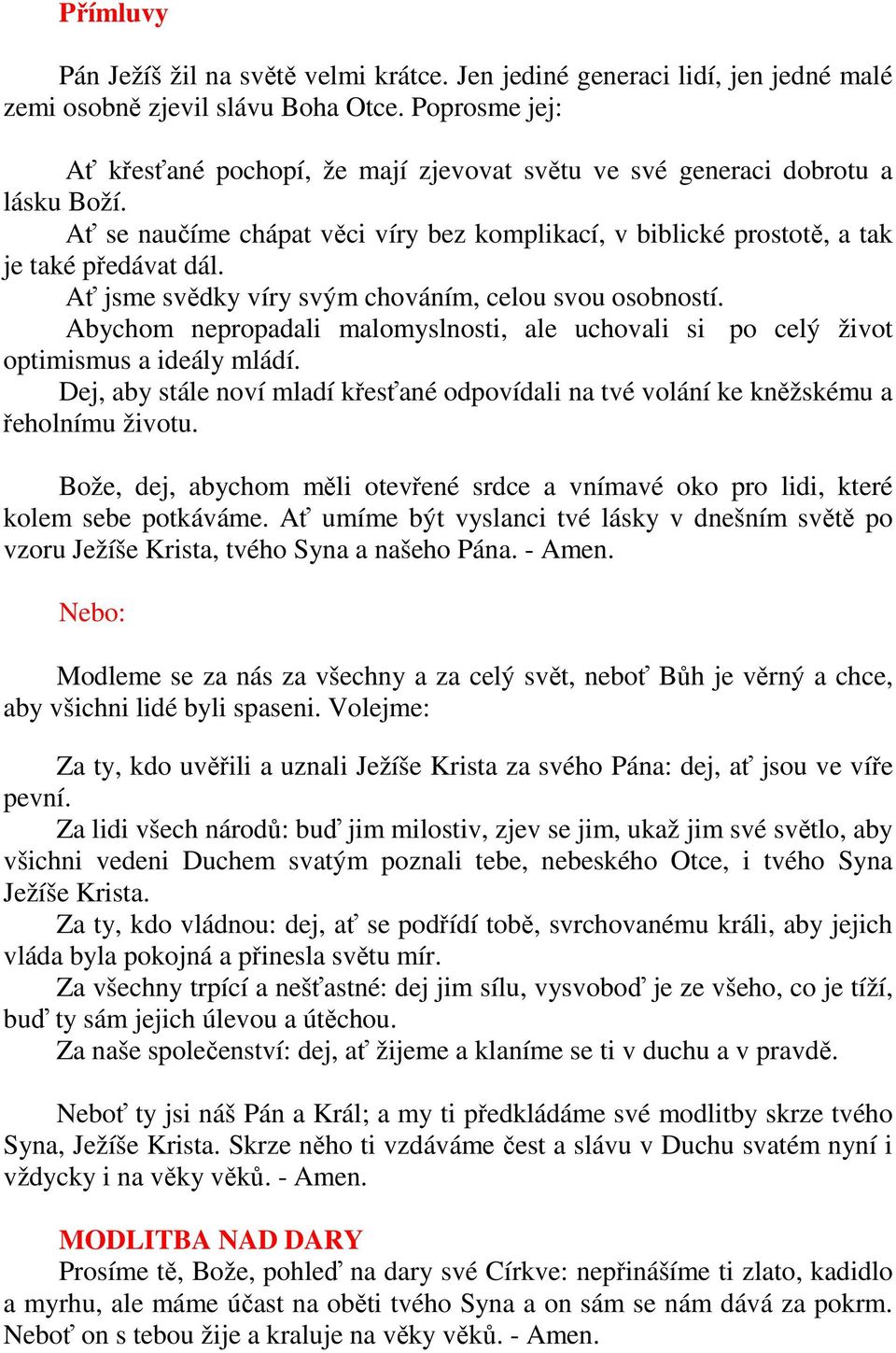 Přímluvy

Pán Ježíš žil na světě velmi krátce. Jen jediné generaci lidí, jen jedné malé zemi osobně zjevil slávu Boha Otce. Poprosme jej:

Ať křesťané pochopí, že mají zjevovat světu ve své generaci dobrotu a lásku Boží.
Ať se naučíme chápat věci víry bez komplikací, v biblické prostotě, a tak je také předávat dál.
Ať jsme svědky víry svým chováním, celou svou osobností.
Abychom nepropadali malomyslnosti, ale uchovali si po celý život optimismus a ideály mládí.
Dej, aby stále noví mladí křesťané odpovídali na tvé volání ke kněžskému a řeholnímu životu.

Bože, dej, abychom měli otevřené srdce a vnímavé oko pro lidi, které kolem sebe potkáváme. Ať umíme být vyslanci tvé lásky v dnešním světě po vzoru Ježíše Krista, tvého Syna a našeho Pána. - Amen.

Nebo:

Modleme se za nás za všechny a za celý svět, neboť Bůh je věrný a chce, aby všichni lidé byli spaseni. Volejme:

Za ty, kdo uvěřili a uznali Ježíše Krista za svého Pána: dej, ať jsou ve víře pevní.
Za lidi všech národů: buď jim milostiv, zjev se jim, ukaž jim své světlo, aby všichni vedeni Duchem svatým poznali tebe, nebeského Otce, i tvého Syna Ježíše Krista.
Za ty, kdo vládnou: dej, ať se podřídí tobě, svrchovanému králi, aby jejich vláda byla pokojná a přinesla světu mír.
Za všechny trpící a nešťastné: dej jim sílu, vysvoboď je ze všeho, co je tíží, buď ty sám jejich úlevou a útěchou.
Za naše společenství: dej, ať žijeme a klaníme se ti v duchu a v pravdě.

Neboť ty jsi náš Pán a Král; a my ti předkládáme své modlitby skrze tvého Syna, Ježíše Krista. Skrze něho ti vzdáváme čest a slávu v Duchu svatém nyní i vždycky i na věky věků. - Amen.

MODLITBA NAD DARY
Prosíme tě, Bože, pohleď na dary své Církve: nepřinášíme ti zlato, kadidlo a myrhu, ale máme účast na oběti tvého Syna a on sám se nám dává za pokrm. Neboť on s tebou žije a kraluje na věky věků. - Amen.